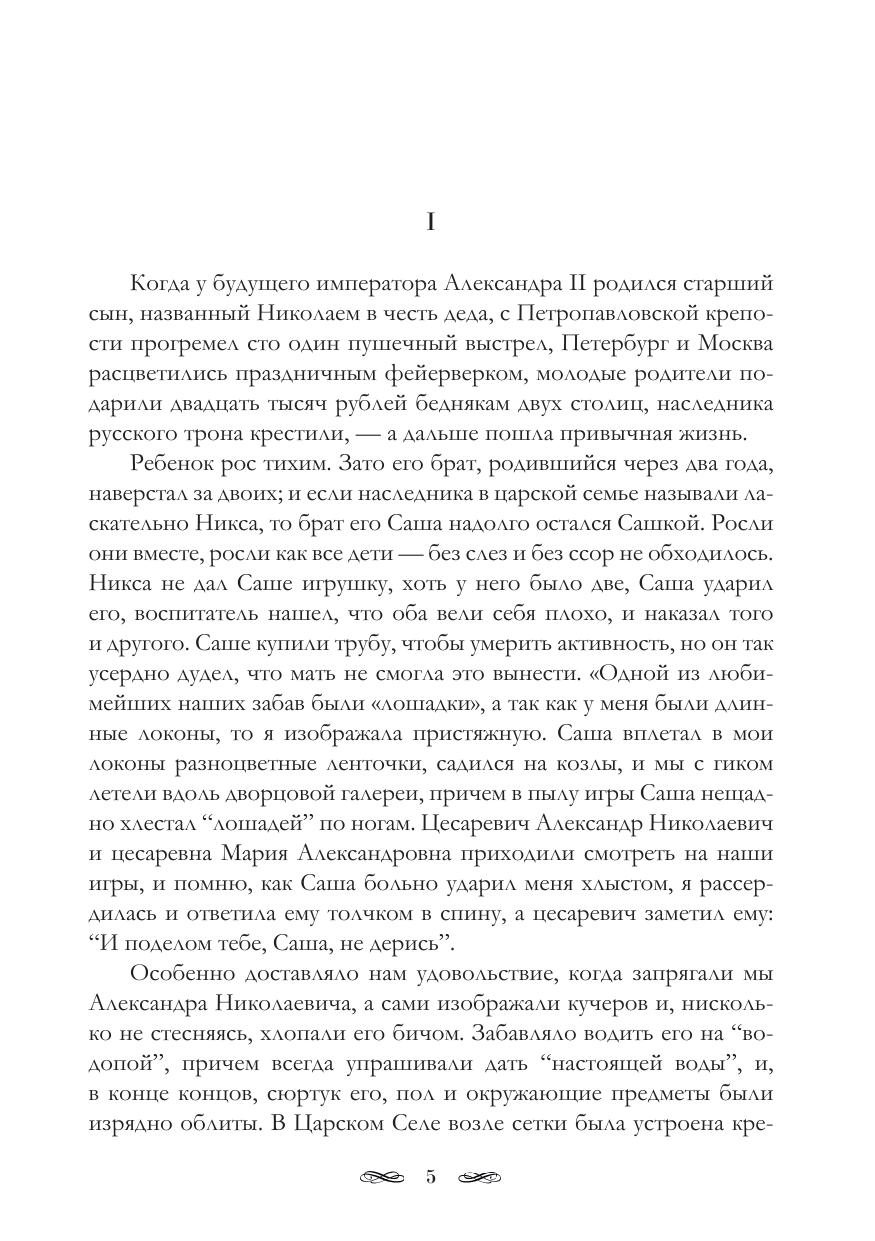 I

Когда у будущего императора Александра II родился старший сын, названный Николаем в честь деда, с Петропавловской крепости прогремел сто один пушечный выстрел, Петербург и Москва расцветились праздничным фейерверком, молодые родители подарили двадцать тысяч рублей беднякам двух столиц, наследника русского трона крестили, — а дальше пошла привычная жизнь.

Ребенок рос тихим. Зато его брат, родившийся через два года, наверстал за двоих; и если наследника в царской семье называли ласкательно Никса, то брат его Саша надолго остался Сашкой. Росли они вместе, росли как все дети — без слез и без ссор не обходилось. Никса не дал Саше игрушку, хоть у него было две, Саша ударил его, воспитатель нашел, что оба вели себя плохо, и наказал того и другого. Саше купили трубу, чтобы умерить активность, но он так усердно дудел, что мать не смогла это вынести. «Одной из любимейших наших забав были «лошадки», а так как у меня были длинные локоны, то я изображала пристяжную. Саша вплетал в мои локоны разноцветные ленточки, садился на козлы, и мы с гиком летели вдоль дворцовой галереи, причем в пылу игры Саша нещадно хлестал “лошадей” по ногам. Цесаревич Александр Николаевич и цесаревна Мария Александровна приходили смотреть на наши игры, и помню, как Саша больно ударил меня хлыстом, я рассердилась и ответила ему толчком в спину, а цесаревич заметил ему: “И поделом тебе, Саша, не дерись”.

Особенно доставляло нам удовольствие, когда запрягали мы Александра Николаевича, а сами изображали кучеров и, нисколько не стесняясь, хлопали его бичом. Забавляло водить его на “водопой”, причем всегда упрашивали дать “настоящей воды”, и, в конце концов, сюртук его, пол и окружающие предметы были изрядно облиты. В Царском Селе возле сетки была устроена кре-

5